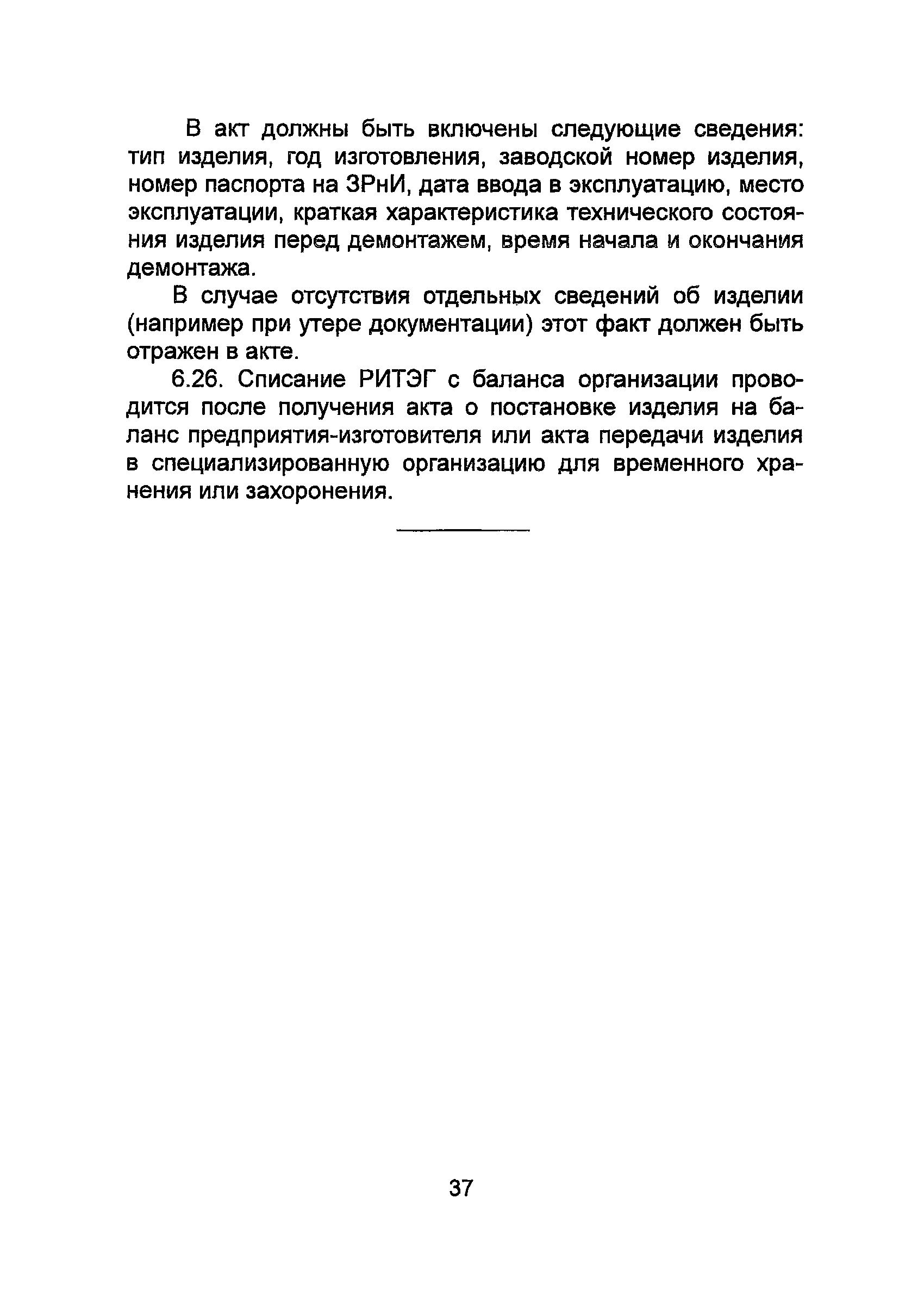 В акт должны быть включены следующие сведения: тип изделия, год изготовления, заводской номер изделия, номер паспорта на ЗРнИ, дата ввода в эксплуатацию, место эксплуатации, краткая характеристика технического состояния изделия перед демонтажем, время начала и окончания демонтажа.

В случае отсутствия отдельных сведений об изделии (например при утере документации) этот факт должен быть отражен в акте.

6.26. Списание РИТЭГ с баланса организации проводится после получения акта о постановке изделия на баланс предприятия-изготовителя или акта передачи изделия в специализированную организацию для временного хранения или захоронения.

37